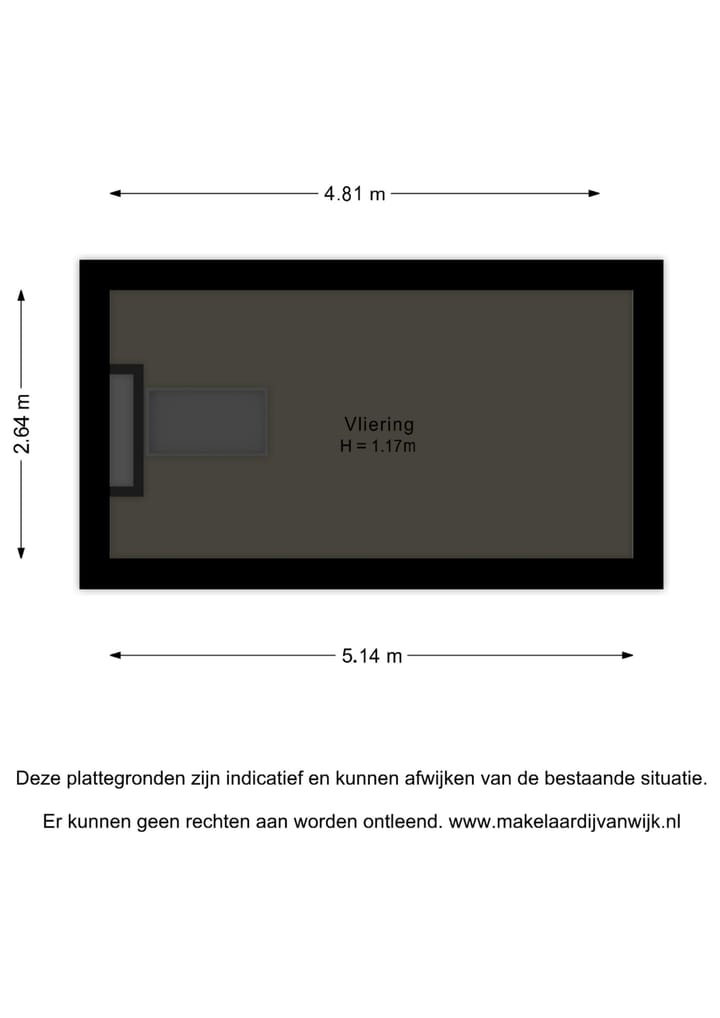 4.81 m

2.64 m

Vliering
H = 1.17m

5.14 m

Deze plattegronden zijn indicatief en kunnen afwijken van de bestaande situatie.

Er kunnen geen rechten aan worden ontleend. www.makelaardijvanwijk.nl